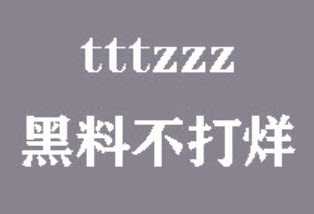 tttzzz
黑料不打烊